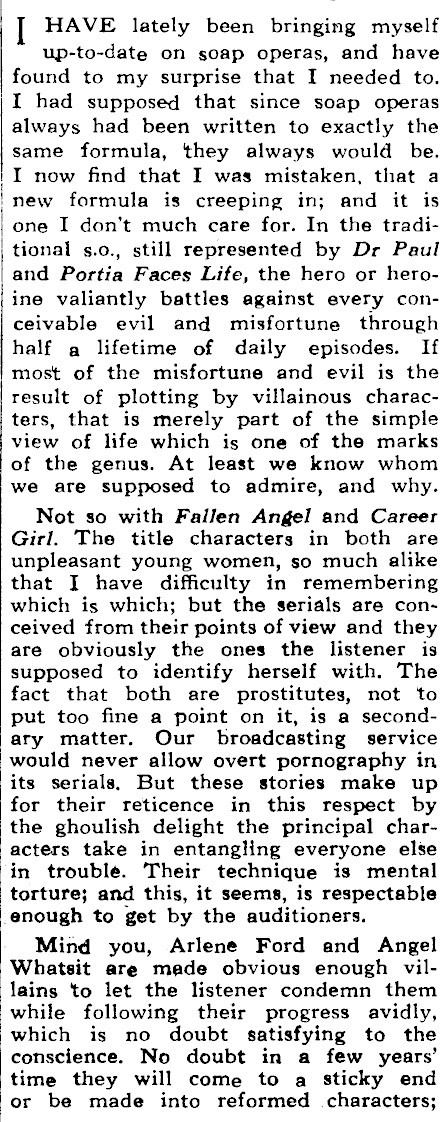 I HAVE lately been bringing myself up-to-date on soap operas, and have found to my surprise that I needed to. I had supposed that since soap operas always had been written to exactly the same formula, they always would be. I now find that I was mistaken, that a new formula is creeping in; and it is one I don't much care for. In the traditional s.o., still represented by Dr Paul and Portia Faces Life, the hero or heroine valiantly battles against every conceivable evil and misfortune through half a lifetime of daily episodes. If most of the misfortune and evil is the result of plotting by villainous characters, that is merely part of the simple view of life which is one of the marks of the genus. At least we know whom we are supposed to admire, and why.

Not so with Fallen Angel and Career Girl. The title characters in both are unpleasant young women, so much alike that I have difficulty in remembering which is which; but the serials are conceived from their points of view and they are obviously the ones the listener is supposed to identify herself with. The fact that both are prostitutes, not to put too fine a point on it, is a secondary matter. Our broadcasting service would never allow overt pornography in its serials. But these stories make up for their reticence in this respect by the ghoulish delight the principal characters take in entangling everyone else in trouble. Their technique is mental torture; and this, it seems, is respectable enough to get by the auditioners.

Mind you, Arlene Ford and Angel Whatsit are made obvious enough villains to let the listener condemn them while following their progress avidly, which is no doubt satisfying to the conscience. No doubt in a few years' time they will come to a sticky end or be made into reformed characters;